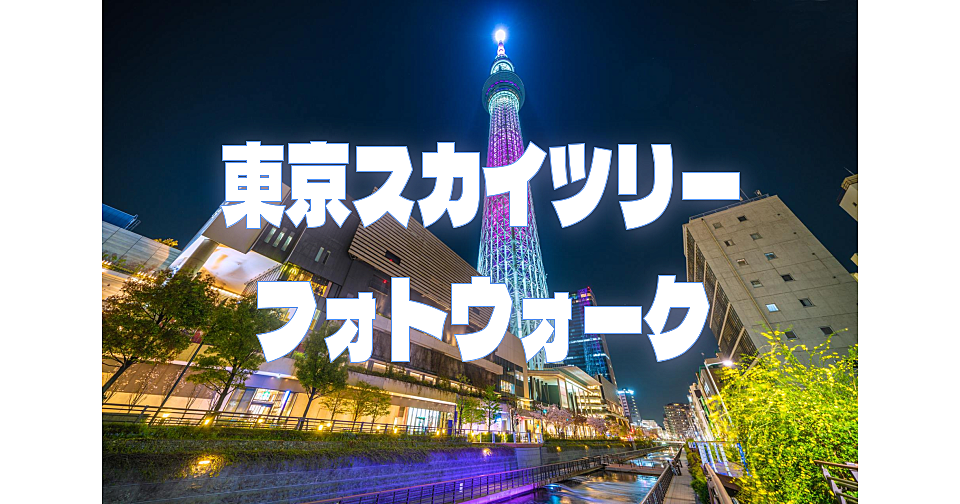 東京スカイツリー
フォトウォーク